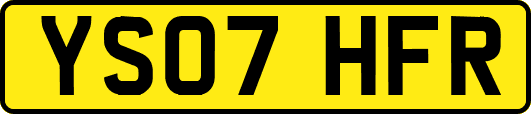 YS07 HFR